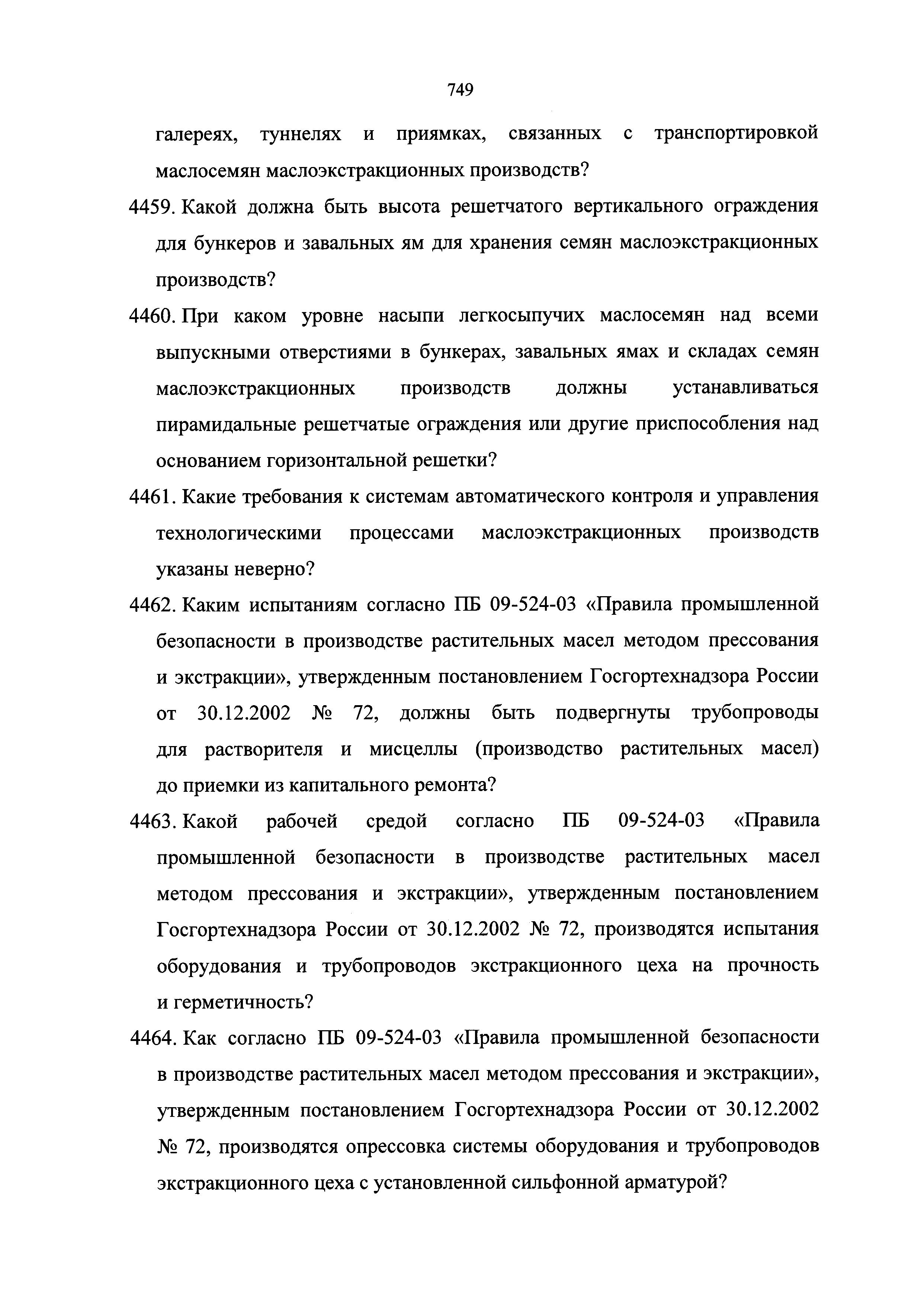 749

галереях, туннелях и приямках, связанных с транспортировкой маслосемян маслоэкстракционных производств?

4459. Какой должна быть высота решетчатого вертикального ограждения для бункеров и завальных ям для хранения семян маслоэкстракционных производств?

4460. При каком уровне насыпи легкосыпучих маслосемян над всеми выпускными отверстиями в бункерах, завальных ямах и складах семян маслоэкстракционных производств должны устанавливаться пирамидальные решетчатые ограждения или другие приспособления над основанием горизонтальной решетки?

4461. Какие требования к системам автоматического контроля и управления технологическими процессами маслоэкстракционных производств указаны неверно?

4462. Каким испытаниям согласно ПБ 09-524-03 «Правила промышленной безопасности в производстве растительных масел методом прессования и экстракции», утвержденным постановлением Госгортехнадзора России от 30.12.2002 № 72, должны быть подвергнуты трубопроводы для растворителя и мисцеллы (производство растительных масел) до приемки из капитального ремонта?

4463. Какой рабочей средой согласно ПБ 09-524-03 «Правила промышленной безопасности в производстве растительных масел методом прессования и экстракции», утвержденным постановлением Госгортехнадзора России от 30.12.2002 № 72, производятся испытания оборудования и трубопроводов экстракционного цеха на прочность и герметичность?

4464. Как согласно ПБ 09-524-03 «Правила промышленной безопасности в производстве растительных масел методом прессования и экстракции», утвержденным постановлением Госгортехнадзора России от 30.12.2002 № 72, производятся опрессовка системы оборудования и трубопроводов экстракционного цеха с установленной сильфонной арматурой?